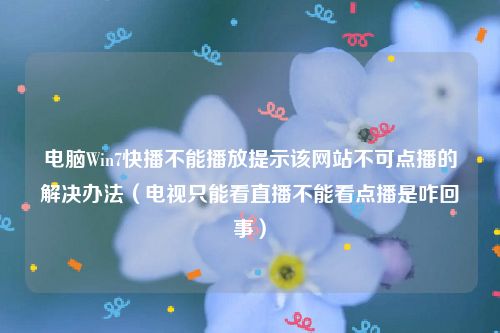 电脑Win7快播不能播放提示该网站不可点播的解决办法（电视只能看直播不能看点播是咋回事）